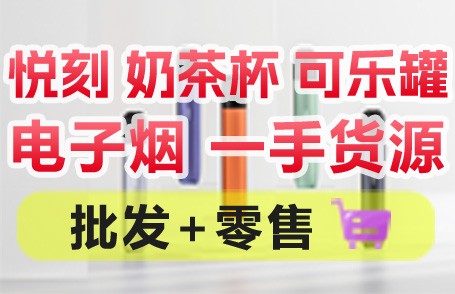 悦刻 奶茶杯 可乐罐
电子烟 一手货源
批发 + 零售